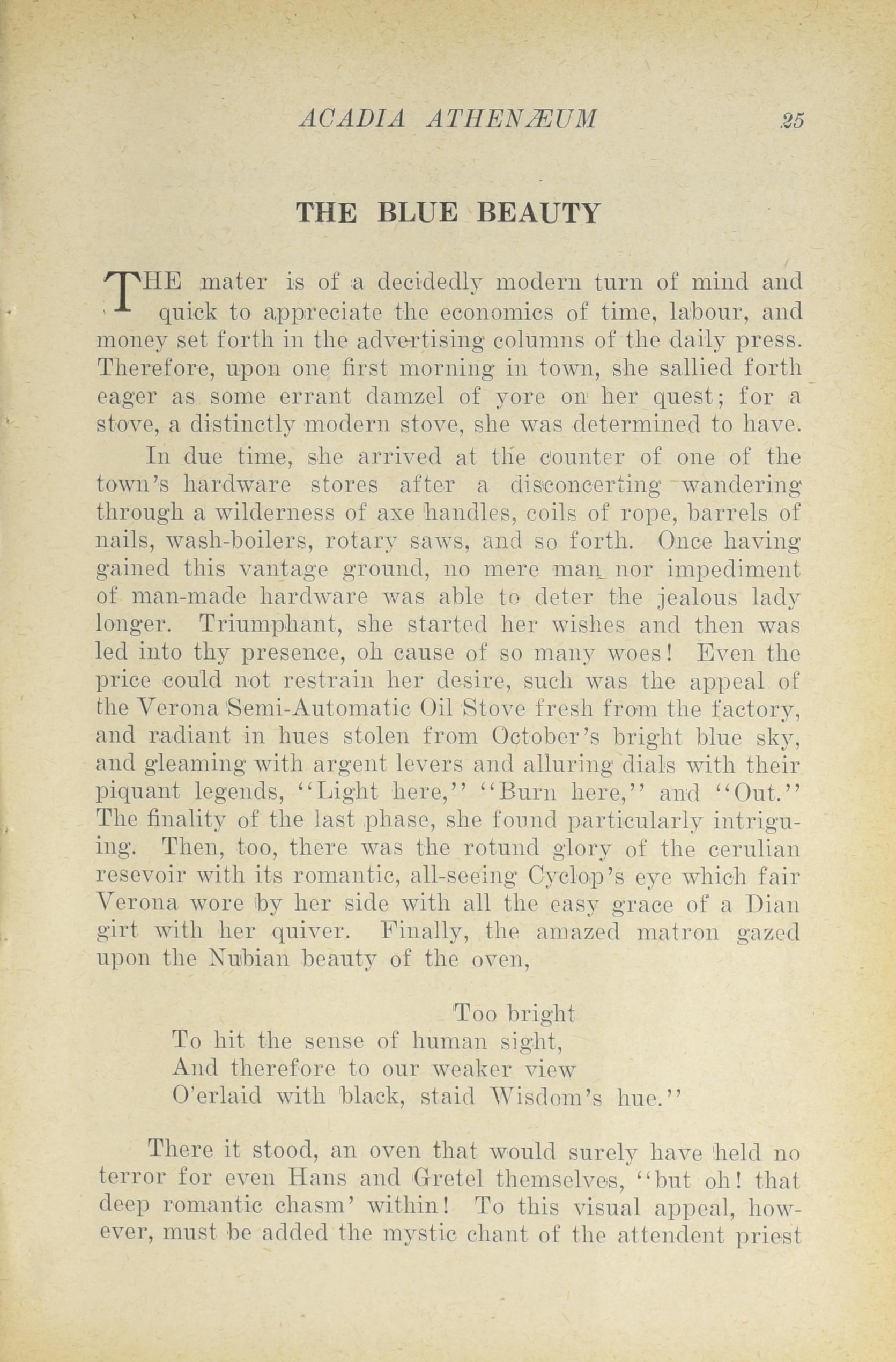 ACADIA ATHENÆUM 25

THE BLUE BEAUTY

THE mater is of a decidedly modern turn of mind and quick to appreciate the economics of time, labour, and money set forth in the advertising columns of the daily press. Therefore, upon one first morning in town, she sallied forth eager as some errant damzel of yore on her quest; for a stove, a distinctly modern stove, she was determined to have.

In due time, she arrived at the counter of one of the town's hardware stores after a disconcerting wandering through a wilderness of axe handles, coils of rope, barrels of nails, wash-boilers, rotary saws, and so forth. Once having gained this vantage ground, no mere man nor impediment of man-made hardware was able to deter the jealous lady longer. Triumphant, she started her wishes and then was led into thy presence, oh cause of so many woes! Even the price could not restrain her desire, such was the appeal of the Verona Semi-Automatic Oil Stove fresh from the factory, and radiant in hues stolen from October's bright blue sky, and gleaming with argent levers and alluring dials with their piquant legends, "Light here," "Burn here," and "Out." The finality of the last phase, she found particularly intriguing. Then, too, there was the rotund glory of the cerulian resevoir with its romantic, all-seeing Cyclop's eye which fair Verona wore by her side with all the easy grace of a Dian girt with her quiver. Finally, the amazed matron gazed upon the Nubian beauty of the oven,

Too bright
To hit the sense of human sight,
And therefore to our weaker view
O'erlaid with black, staid Wisdom's hue."

There it stood, an oven that would surely have held no terror for even Hans and Gretel themselves, "but oh! that deep romantic chasm' within! To this visual appeal, however, must be added the mystic chant of the attendent priest